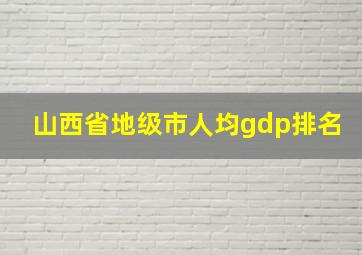 山西省地级市人均gdp排名